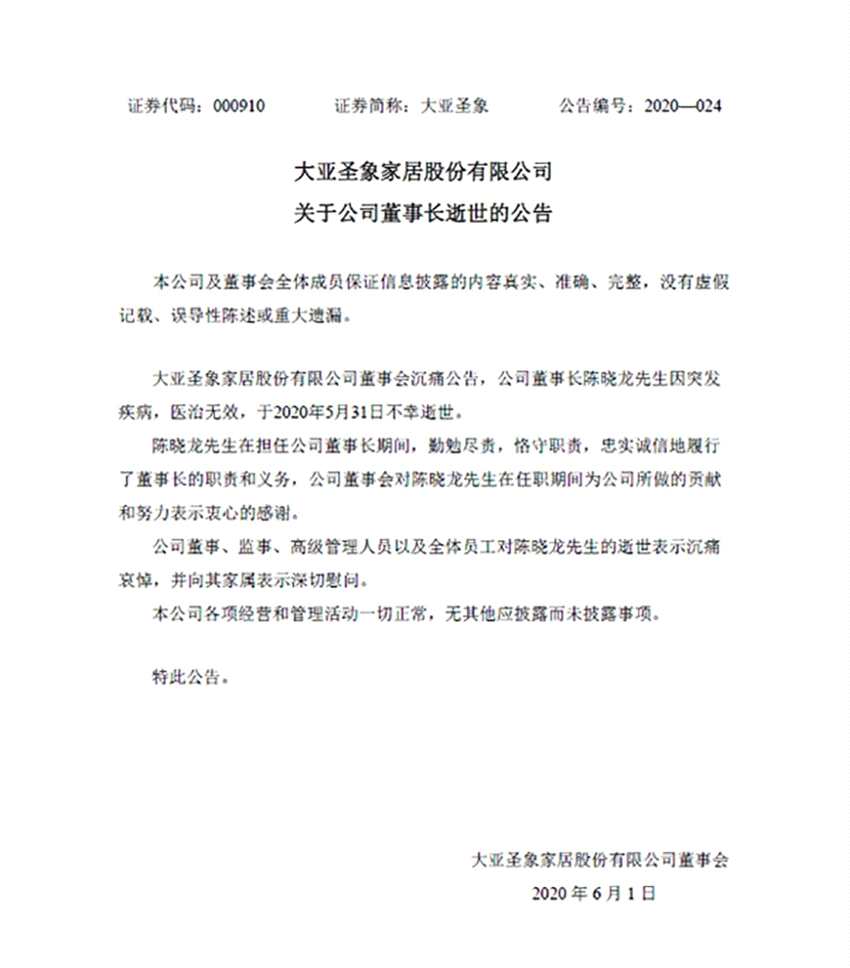 证券代码：000910　　证券简称：大亚圣象　　公告编号：2020—024

大亚圣象家居股份有限公司
关于公司董事长逝世的公告

本公司及董事会全体成员保证信息披露的内容真实、准确、完整，没有虚假记载、误导性陈述或重大遗漏。

大亚圣象家居股份有限公司董事会沉痛公告，公司董事长陈晓龙先生因突发疾病，医治无效，于2020年5月31日不幸逝世。

陈晓龙先生在担任公司董事长期间，勤勉尽责，恪守职责，忠实诚信地履行了董事长的职责和义务，公司董事会对陈晓龙先生在任职期间为公司所做的贡献和努力表示衷心的感谢。

公司董事、监事、高级管理人员以及全体员工对陈晓龙先生的逝世表示沉痛哀悼，并向其家属表示深切慰问。

本公司各项经营和管理活动一切正常，无其他应披露而未披露事项。

特此公告。

大亚圣象家居股份有限公司董事会
2020年6月1日